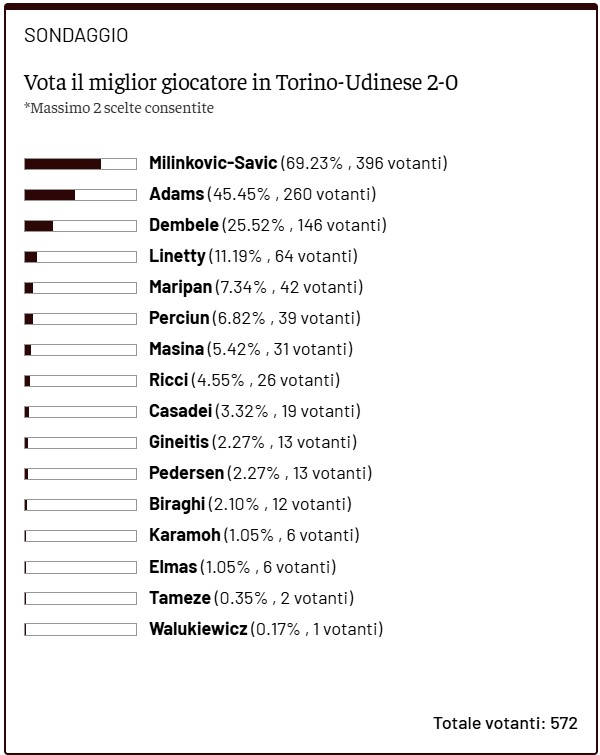 SONDAGGIO

Vota il miglior giocatore in Torino-Udinese 2-0
*Massimo 2 scelte consentite

Milinkovic-Savic (69.23% , 396 votanti)
Adams (45.45% , 260 votanti)
Dembele (25.52% , 146 votanti)
Linetty (11.19% , 64 votanti)
Maripan (7.34% , 42 votanti)
Perciun (6.82% , 39 votanti)
Masina (5.42% , 31 votanti)
Ricci (4.55% , 26 votanti)
Casadei (3.32% , 19 votanti)
Gineitis (2.27% , 13 votanti)
Pedersen (2.27% , 13 votanti)
Biraghi (2.10% , 12 votanti)
Karamoh (1.05% , 6 votanti)
Elmas (1.05% , 6 votanti)
Tameze (0.35% , 2 votanti)
Walukiewicz (0.17% , 1 votanti)

Totale votanti: 572